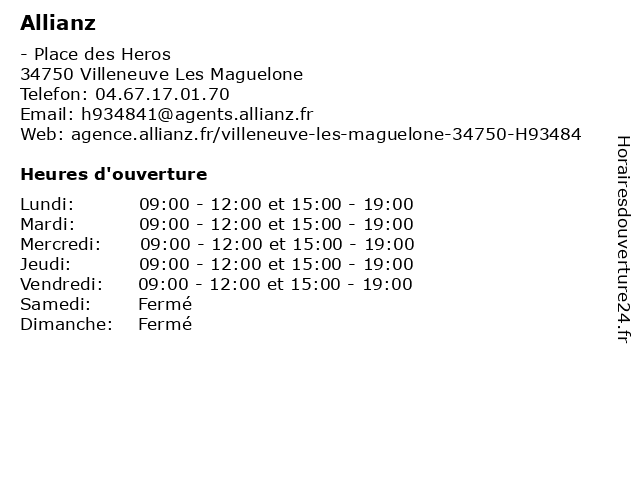 Allianz

- Place des Heros
34750 Villeneuve Les Maguelone
Telefon: 04.67.17.01.70
Email: h934841@agents.allianz.fr
Web: agence.allianz.fr/villeneuve-les-maguelone-34750-H93484

Heures d'ouverture

| | |
|---|---|
| Lundi: | 09:00 - 12:00 et 15:00 - 19:00 |
| Mardi: | 09:00 - 12:00 et 15:00 - 19:00 |
| Mercredi: | 09:00 - 12:00 et 15:00 - 19:00 |
| Jeudi: | 09:00 - 12:00 et 15:00 - 19:00 |
| Vendredi: | 09:00 - 12:00 et 15:00 - 19:00 |
| Samedi: | Fermé |
| Dimanche: | Fermé |

Horairesdouverture24.fr